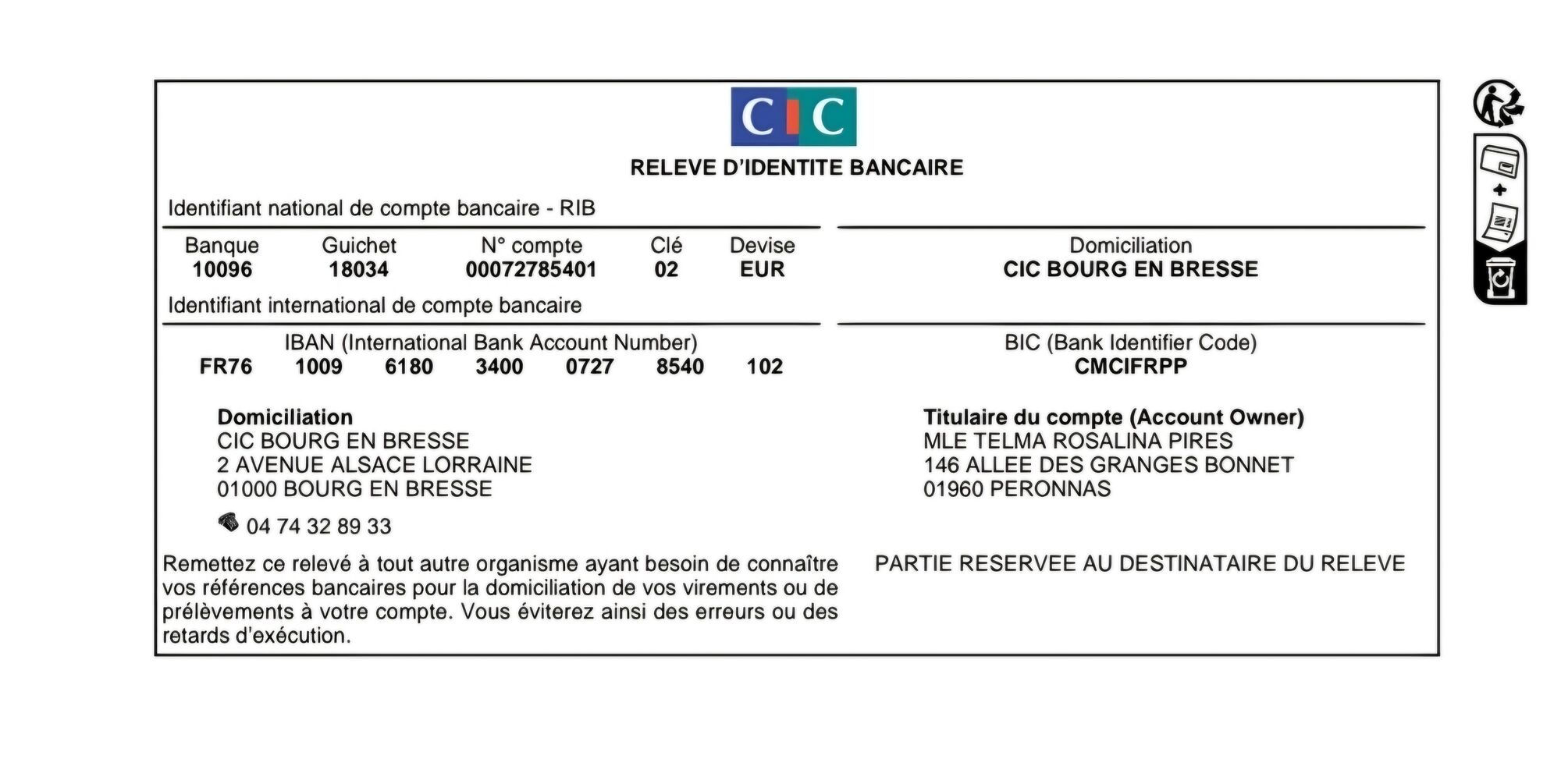 CIC

RELEVE D'IDENTITE BANCAIRE

Identifiant national de compte bancaire - RIB

| Banque | Guichet | N° compte | Clé | Devise |
|---|---|---|---|---|
| 10096 | 18034 | 00072785401 | 02 | EUR |

Domiciliation
CIC BOURG EN BRESSE

Identifiant international de compte bancaire

IBAN (International Bank Account Number)
FR76 1009 6180 3400 0727 8540 102

BIC (Bank Identifier Code)
CMCIFRPP

Domiciliation
CIC BOURG EN BRESSE
2 AVENUE ALSACE LORRAINE
01000 BOURG EN BRESSE

04 74 32 89 33

Titulaire du compte (Account Owner)
MLE TELMA ROSALINA PIRES
146 ALLEE DES GRANGES BONNET
01960 PERONNAS

Remettez ce relevé à tout autre organisme ayant besoin de connaître vos références bancaires pour la domiciliation de vos virements ou de prélèvements à votre compte. Vous éviterez ainsi des erreurs ou des retards d'exécution.

PARTIE RESERVEE AU DESTINATAIRE DU RELEVE